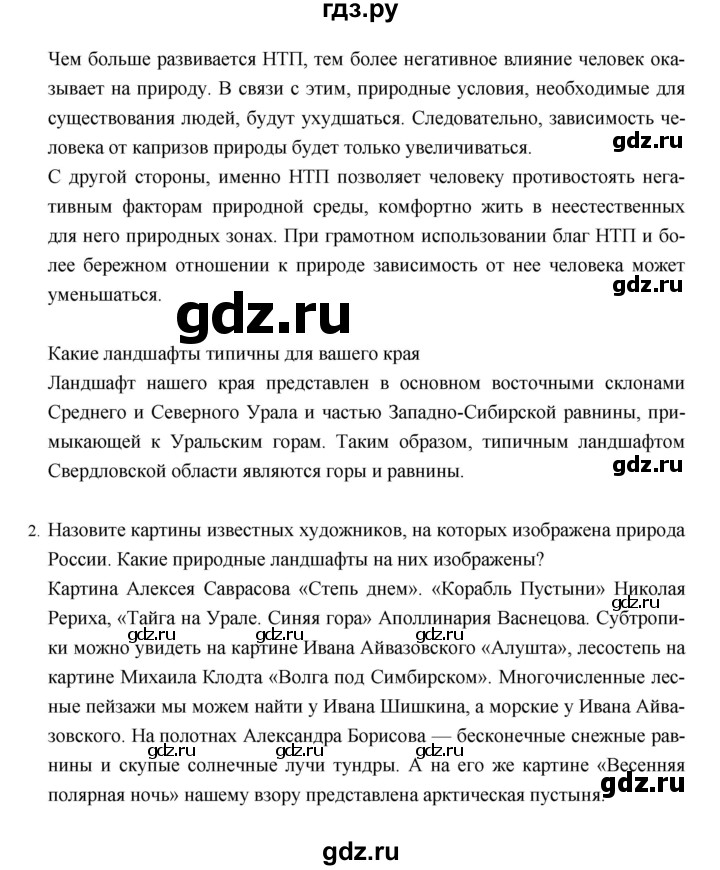 гдз.ру

Чем больше развивается НТП, тем более негативное влияние человек оказывает на природу. В связи с этим, природные условия, необходимые для существования людей, будут ухудшаться. Следовательно, зависимость человека от капризов природы будет только увеличиваться.
gdz.ru
С другой стороны, именно НТП позволяет человеку противостоять негативным факторам природной среды, комфортно жить в неестественных для него природных зонах. При грамотном использовании благ НТП и более бережном отношении к природе зависимость от нее человека может уменьшаться.
gdz.ru
gdz.ru

Какие ландшафты типичны для вашего края
Ландшафт нашего края представлен в основном восточными склонами Среднего и Северного Урала и частью Западно-Сибирской равнины, примыкающей к Уральским горам. Таким образом, типичным ландшафтом Свердловской области являются горы и равнины.
gdz.ru

2. Назовите картины известных художников, на которых изображена природа России. Какие природные ландшафты на них изображены?
Картина Алексея Саврасова «Степь днем». «Корабль Пустыни» Николая Рериха, «Тайга на Урале. Синяя гора» Аполлинария Васнецова. Субтропики можно увидеть на картине Ивана Айвазовского «Алушта», лесостепь на картине Михаила Клодта «Волга под Симбирском». Многочисленные лесные пейзажи мы можем найти у Ивана Шишкина, а морские у Ивана Айвазовского. На полотнах Александра Борисова — бесконечные снежные равнины и скупые солнечные лучи тундры. А на его же картине «Весенняя полярная ночь» нашему взору представлена арктическая пустыня.
gdz.ru gdz.ru gdz.ru
gdz.ru gdz.ru gdz.ru
gdz.ru

gdz.ru